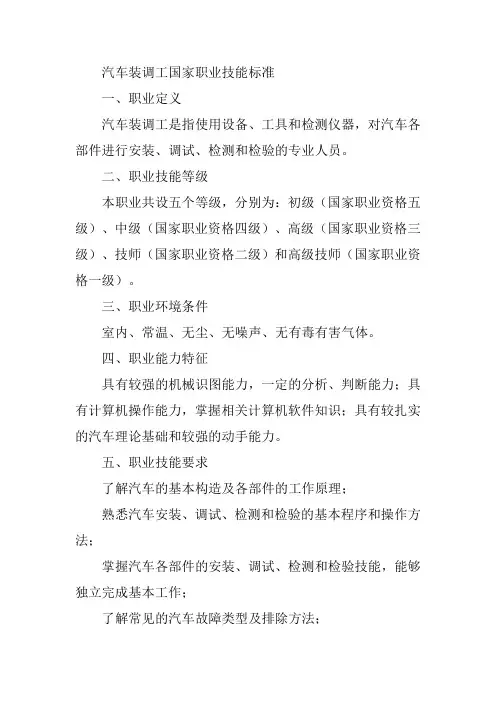 汽车装调工国家职业技能标准

一、职业定义

汽车装调工是指使用设备、工具和检测仪器，对汽车各部件进行安装、调试、检测和检验的专业人员。

二、职业技能等级

本职业共设五个等级，分别为：初级（国家职业资格五级）、中级（国家职业资格四级）、高级（国家职业资格三级）、技师（国家职业资格二级）和高级技师（国家职业资格一级）。

三、职业环境条件

室内、常温、无尘、无噪声、无有毒有害气体。

四、职业能力特征

具有较强的机械识图能力，一定的分析、判断能力；具有计算机操作能力，掌握相关计算机软件知识；具有较扎实的汽车理论基础和较强的动手能力。

五、职业技能要求

了解汽车的基本构造及各部件的工作原理；

熟悉汽车安装、调试、检测和检验的基本程序和操作方法；

掌握汽车各部件的安装、调试、检测和检验技能，能够独立完成基本工作；

了解常见的汽车故障类型及排除方法；